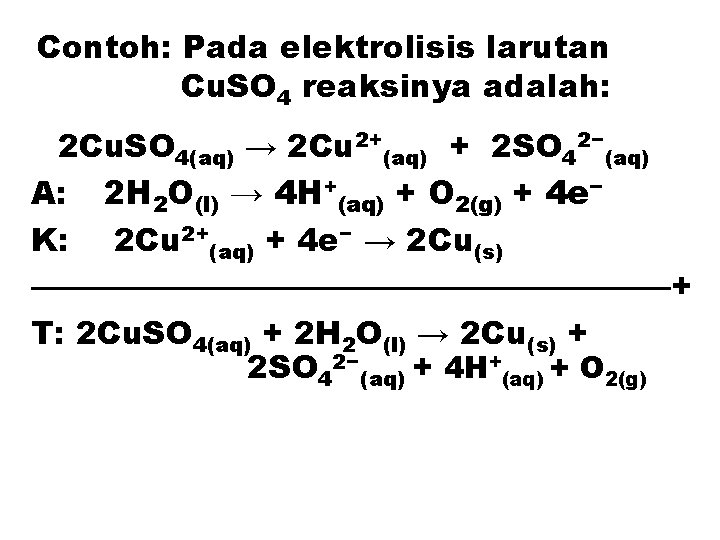 Contoh: Pada elektrolisis larutan $CuSO_4$ reaksinya adalah:

$2CuSO_{4(aq)} \rightarrow 2Cu^{2+}_{(aq)} + 2SO_4^{2-}{}_{(aq)}$

A: $2H_2O_{(l)} \rightarrow 4H^+_{(aq)} + O_{2(g)} + 4e^-$

K: $2Cu^{2+}_{(aq)} + 4e^- \rightarrow 2Cu_{(s)}$

+

T: $2CuSO_{4(aq)} + 2H_2O_{(l)} \rightarrow 2Cu_{(s)} + 2SO_4^{2-}{}_{(aq)} + 4H^+_{(aq)} + O_{2(g)}$